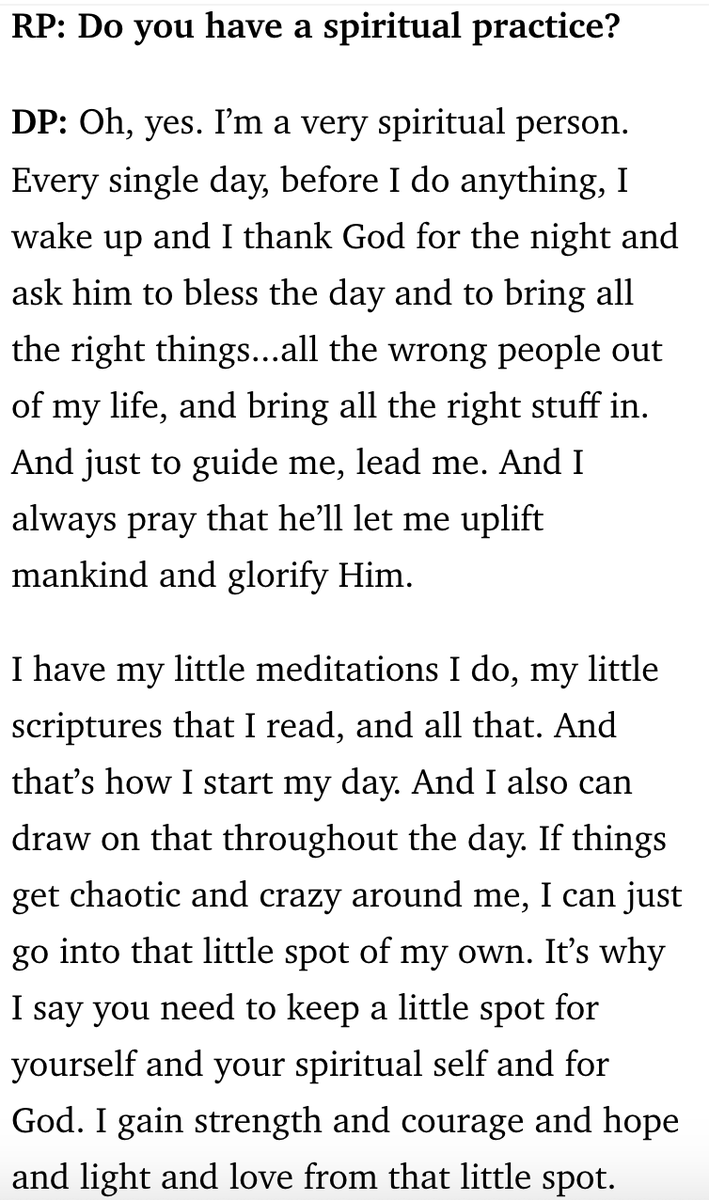 RP: Do you have a spiritual practice?

DP: Oh, yes. I'm a very spiritual person. Every single day, before I do anything, I wake up and I thank God for the night and ask him to bless the day and to bring all the right things...all the wrong people out of my life, and bring all the right stuff in. And just to guide me, lead me. And I always pray that he'll let me uplift mankind and glorify Him.

I have my little meditations I do, my little scriptures that I read, and all that. And that's how I start my day. And I also can draw on that throughout the day. If things get chaotic and crazy around me, I can just go into that little spot of my own. It's why I say you need to keep a little spot for yourself and your spiritual self and for God. I gain strength and courage and hope and light and love from that little spot.